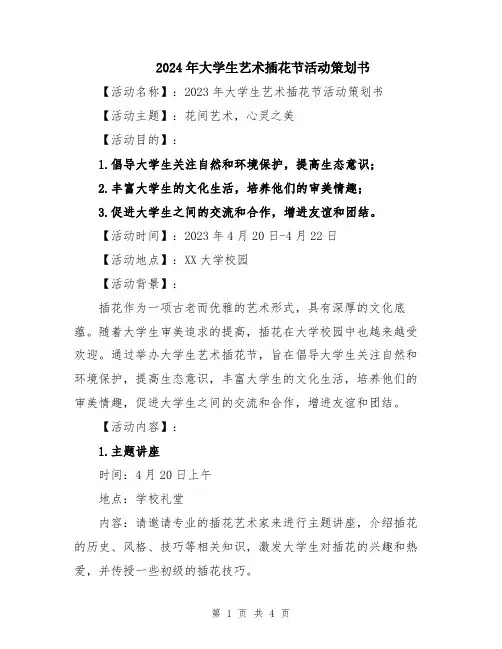 2024年大学生艺术插花节活动策划书

【活动名称】：2023年大学生艺术插花节活动策划书

【活动主题】：花间艺术，心灵之美

【活动目的】：

1.倡导大学生关注自然和环境保护，提高生态意识；

2.丰富大学生的文化生活，培养他们的审美情趣；

3.促进大学生之间的交流和合作，增进友谊和团结。

【活动时间】：2023年4月20日-4月22日

【活动地点】：XX大学校园

【活动背景】：

插花作为一项古老而优雅的艺术形式，具有深厚的文化底蕴。随着大学生审美追求的提高，插花在大学校园中也越来越受欢迎。通过举办大学生艺术插花节，旨在倡导大学生关注自然和环境保护，提高生态意识，丰富大学生的文化生活，培养他们的审美情趣，促进大学生之间的交流和合作，增进友谊和团结。

【活动内容】：

1.主题讲座

时间：4月20日上午

地点：学校礼堂

内容：请邀请专业的插花艺术家来进行主题讲座，介绍插花的历史、风格、技巧等相关知识，激发大学生对插花的兴趣和热爱，并传授一些初级的插花技巧。

第 1 页 共 4 页